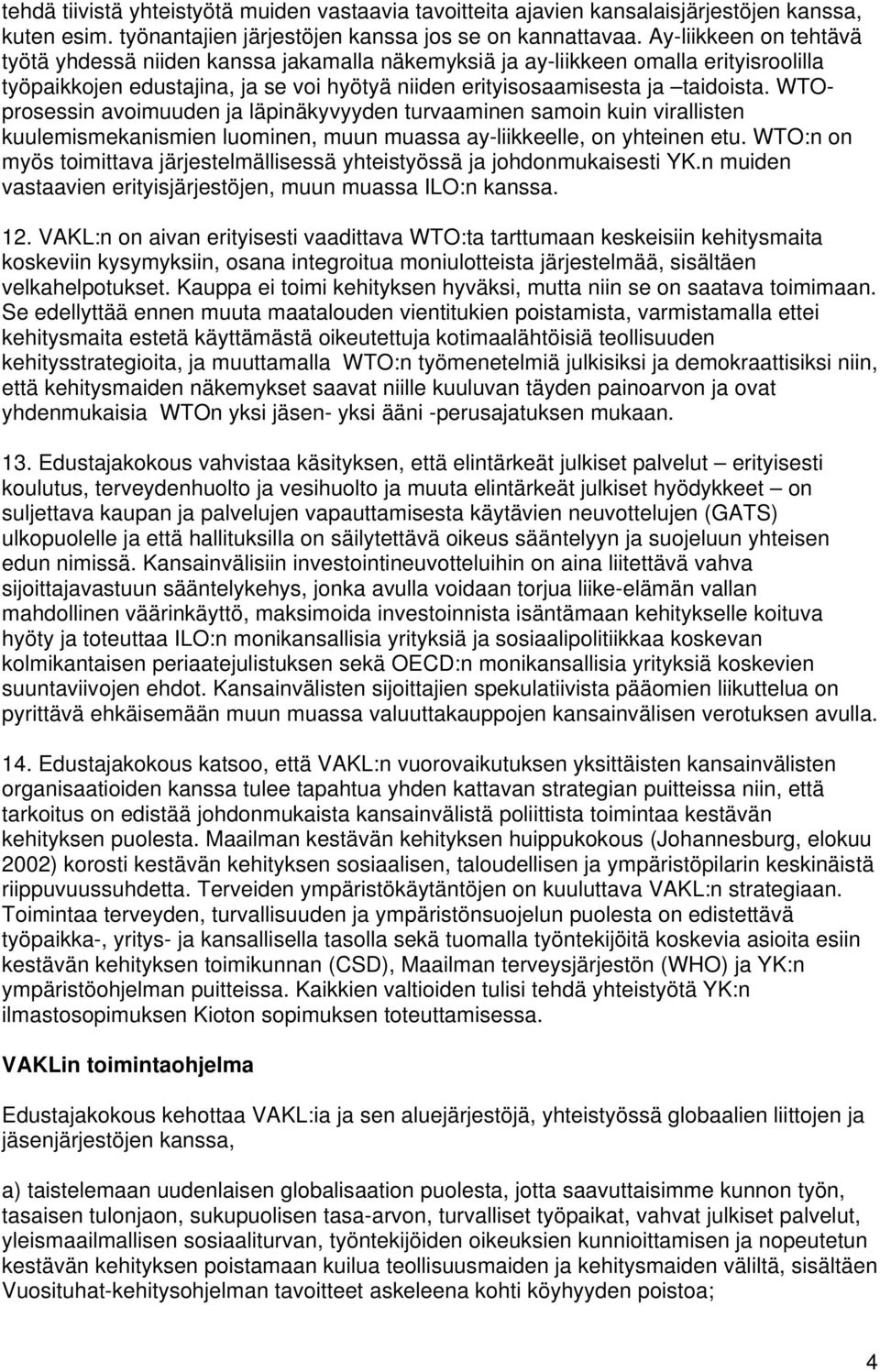 tehdä tiivistä yhteistyötä muiden vastaavia tavoitteita ajavien kansalaisjärjestöjen kanssa, kuten esim. työnantajien järjestöjen kanssa jos se on kannattavaa. Ay-liikkeen on tehtävä työtä yhdessä niiden kanssa jakamalla näkemyksiä ja ay-liikkeen omalla erityisroolilla työpaikkojen edustajina, ja se voi hyötyä niiden erityisosaamisesta ja –taidoista. WTO-prosessin avoimuuden ja läpinäkyvyyden turvaaminen samoin kuin virallisten kuulemismekanismien luominen, muun muassa ay-liikkeelle, on yhteinen etu. WTO:n on myös toimittava järjestelmällisessä yhteistyössä ja johdonmukaisesti YK.n muiden vastaavien erityisjärjestöjen, muun muassa ILO:n kanssa.

12. VAKL:n on aivan erityisesti vaadittava WTO:ta tarttumaan keskeisiin kehitysmaita koskeviin kysymyksiin, osana integroitua moniulotteista järjestelmää, sisältäen velkahelpotukset. Kauppa ei toimi kehityksen hyväksi, mutta niin se on saatava toimimaan. Se edellyttää ennen muuta maatalouden vientitukien poistamista, varmistamalla ettei kehitysmaita estetä käyttämästä oikeutettuja kotimaalähtöisiä teollisuuden kehitysstrategioita, ja muuttamalla WTO:n työmenetelmiä julkisiksi ja demokraattisiksi niin, että kehitysmaiden näkemykset saavat niille kuuluvan täyden painoarvon ja ovat yhdenmukaisia WTOn yksi jäsen- yksi ääni -perusajatuksen mukaan.

13. Edustajakokous vahvistaa käsityksen, että elintärkeät julkiset palvelut – erityisesti koulutus, terveydenhuolto ja vesihuolto ja muuta elintärkeät julkiset hyödykkeet – on suljettava kaupan ja palvelujen vapauttamisesta käytävien neuvottelujen (GATS) ulkopuolelle ja että hallituksilla on säilytettävä oikeus sääntelyyn ja suojeluun yhteisen edun nimissä. Kansainvälisiin investointineuvotteluihin on aina liitettävä vahva sijoittajavastuun sääntelykehys, jonka avulla voidaan torjua liike-elämän vallan mahdollinen väärinkäyttö, maksimoida investoinnista isäntämaan kehitykselle koituva hyöty ja toteuttaa ILO:n monikansallisia yrityksiä ja sosiaalipolitiikkaa koskevan kolmikantaisen periaatejulistuksen sekä OECD:n monikansallisia yrityksiä koskevien suuntaviivojen ehdot. Kansainvälisten sijoittajien spekulatiivista pääomien liikuttelua on pyrittävä ehkäisemään muun muassa valuuttakauppojen kansainvälisen verotuksen avulla.

14. Edustajakokous katsoo, että VAKL:n vuorovaikutuksen yksittäisten kansainvälisten organisaatioiden kanssa tulee tapahtua yhden kattavan strategian puitteissa niin, että tarkoitus on edistää johdonmukaista kansainvälistä poliittista toimintaa kestävän kehityksen puolesta. Maailman kestävän kehityksen huippukokous (Johannesburg, elokuu 2002) korosti kestävän kehityksen sosiaalisen, taloudellisen ja ympäristöpilarin keskinäistä riippuvuussuhdetta. Terveiden ympäristökäytäntöjen on kuuluttava VAKL:n strategiaan. Toimintaa terveyden, turvallisuuden ja ympäristönsuojelun puolesta on edistettävä työpaikka-, yritys- ja kansallisella tasolla sekä tuomalla työntekijöitä koskevia asioita esiin kestävän kehityksen toimikunnan (CSD), Maailman terveysjärjestön (WHO) ja YK:n ympäristöohjelman puitteissa. Kaikkien valtioiden tulisi tehdä yhteistyötä YK:n ilmastosopimuksen Kioton sopimuksen toteuttamisessa.

VAKLin toimintaohjelma

Edustajakokous kehottaa VAKL:ia ja sen aluejärjestöjä, yhteistyössä globaalien liittojen ja jäsenjärjestöjen kanssa,

a) taistelemaan uudenlaisen globalisaation puolesta, jotta saavuttaisimme kunnon työn, tasaisen tulonjaon, sukupuolisen tasa-arvon, turvalliset työpaikat, vahvat julkiset palvelut, yleismaailmallisen sosiaaliturvan, työntekijöiden oikeuksien kunnioittamisen ja nopeutetun kestävän kehityksen poistamaan kuilua teollisuusmaiden ja kehitysmaiden väliltä, sisältäen Vuosituhat-kehitysohjelman tavoitteet askeleena kohti köyhyyden poistoa;

4